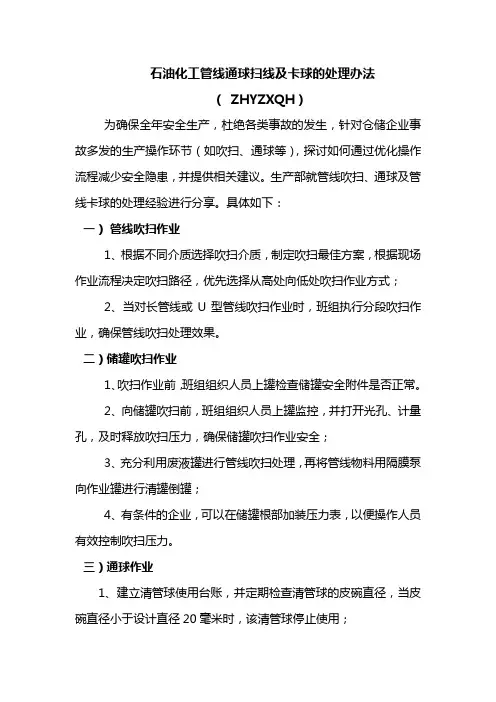 石油化工管线通球扫线及卡球的处理办法

（ ZHYZXQH）

为确保全年安全生产，杜绝各类事故的发生，针对仓储企业事故多发的生产操作环节（如吹扫、通球等），探讨如何通过优化操作流程减少安全隐患，并提供相关建议。生产部就管线吹扫、通球及管线卡球的处理经验进行分享。具体如下：

一）管线吹扫作业

1、根据不同介质选择吹扫介质，制定吹扫最佳方案，根据现场作业流程决定吹扫路径，优先选择从高处向低处吹扫作业方式；

2、当对长管线或 U 型管线吹扫作业时，班组执行分段吹扫作业，确保管线吹扫处理效果。

二）储罐吹扫作业

1、吹扫作业前，班组组织人员上罐检查储罐安全附件是否正常。

2、向储罐吹扫前，班组组织人员上罐监控，并打开光孔、计量孔，及时释放吹扫压力，确保储罐吹扫作业安全；

3、充分利用废液罐进行管线吹扫处理，再将管线物料用隔膜泵向作业罐进行清罐倒罐；

4、有条件的企业，可以在储罐根部加装压力表，以便操作人员有效控制吹扫压力。

三）通球作业

1、建立清管球使用台账，并定期检查清管球的皮碗直径，当皮碗直径小于设计直径 20 毫米时，该清管球停止使用；